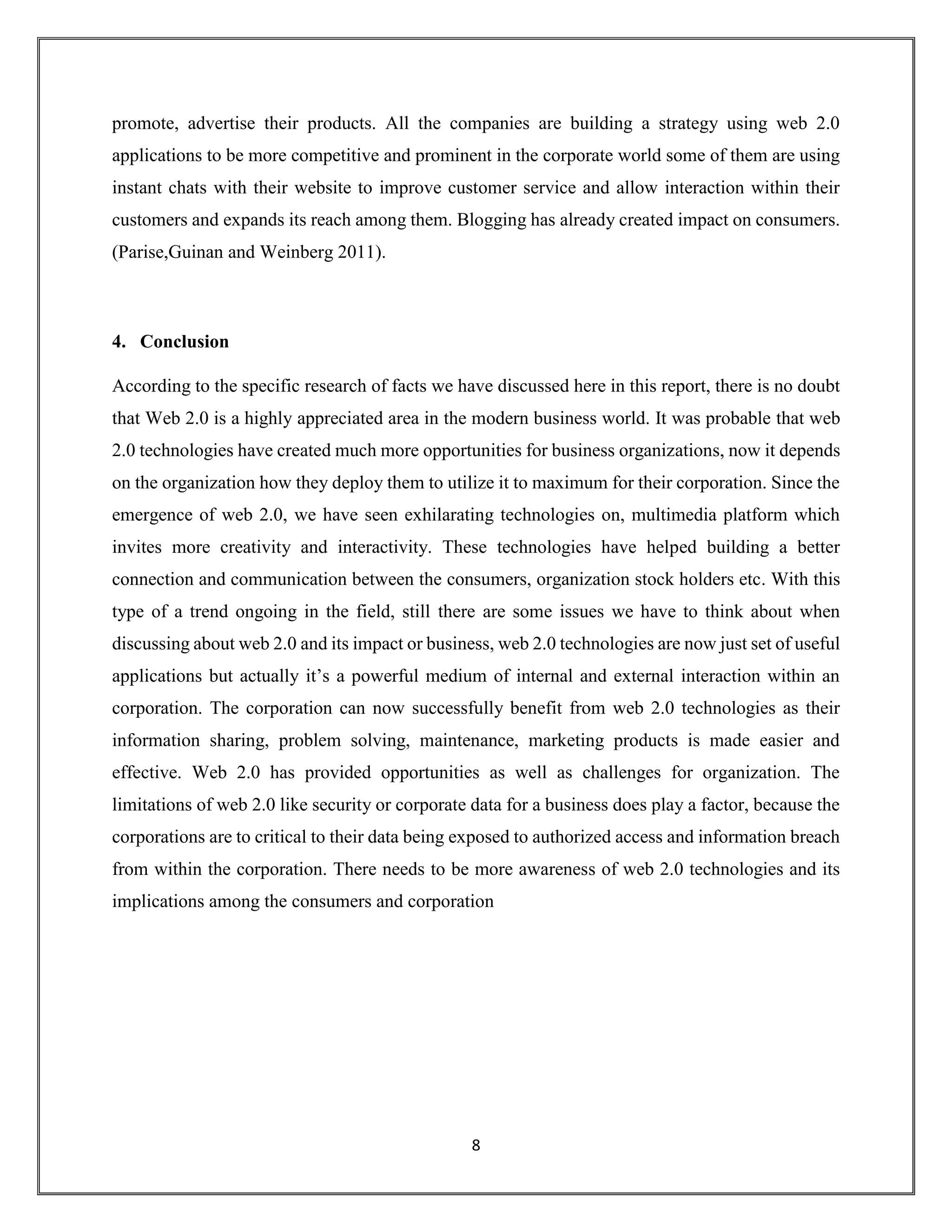 promote, advertise their products. All the companies are building a strategy using web 2.0 applications to be more competitive and prominent in the corporate world some of them are using instant chats with their website to improve customer service and allow interaction within their customers and expands its reach among them. Blogging has already created impact on consumers. (Parise,Guinan and Weinberg 2011).

4. Conclusion

According to the specific research of facts we have discussed here in this report, there is no doubt that Web 2.0 is a highly appreciated area in the modern business world. It was probable that web 2.0 technologies have created much more opportunities for business organizations, now it depends on the organization how they deploy them to utilize it to maximum for their corporation. Since the emergence of web 2.0, we have seen exhilarating technologies on, multimedia platform which invites more creativity and interactivity. These technologies have helped building a better connection and communication between the consumers, organization stock holders etc. With this type of a trend ongoing in the field, still there are some issues we have to think about when discussing about web 2.0 and its impact or business, web 2.0 technologies are now just set of useful applications but actually it's a powerful medium of internal and external interaction within an corporation. The corporation can now successfully benefit from web 2.0 technologies as their information sharing, problem solving, maintenance, marketing products is made easier and effective. Web 2.0 has provided opportunities as well as challenges for organization. The limitations of web 2.0 like security or corporate data for a business does play a factor, because the corporations are to critical to their data being exposed to authorized access and information breach from within the corporation. There needs to be more awareness of web 2.0 technologies and its implications among the consumers and corporation

8